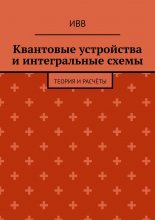 ИВВ

Квантовые устройства и интегральные схемы

ТЕОРИЯ И РАСЧЁТЫ